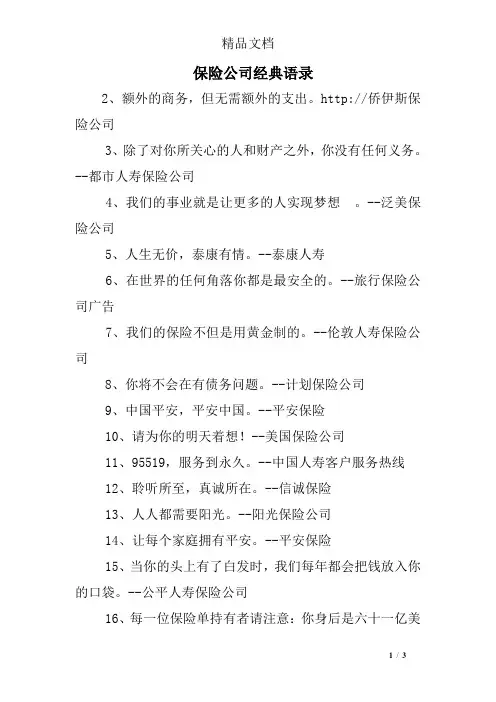 精品文档

保险公司经典语录

2、额外的商务，但无需额外的支出。http://侨伊斯保险公司

3、除了对你所关心的人和财产之外，你没有任何义务。--都市人寿保险公司

4、我们的事业就是让更多的人实现梦想 。--泛美保险公司

5、人生无价，泰康有情。--泰康人寿

6、在世界的任何角落你都是最安全的。--旅行保险公司广告

7、我们的保险不但是用黄金制的。--伦敦人寿保险公司

8、你将不会在有债务问题。--计划保险公司

9、中国平安，平安中国。--平安保险

10、请为你的明天着想！--美国保险公司

11、95519，服务到永久。--中国人寿客户服务热线

12、聆听所至，真诚所在。--信诚保险

13、人人都需要阳光。--阳光保险公司

14、让每个家庭拥有平安。--平安保险

15、当你的头上有了白发时，我们每年都会把钱放入你的口袋。--公平人寿保险公司

16、每一位保险单持有者请注意：你身后是六十一亿美

1 / 3